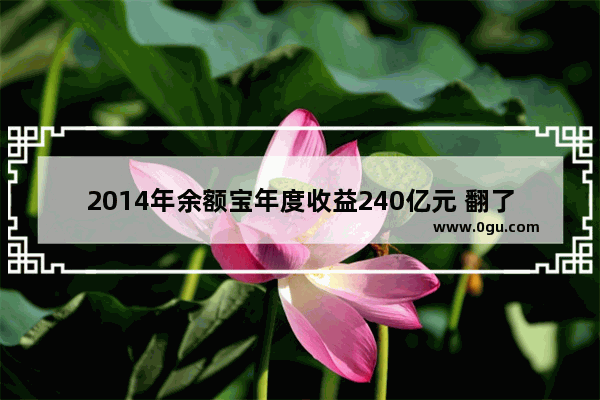 2014年余额宝年度收益240亿元 翻了

www.0gu.com